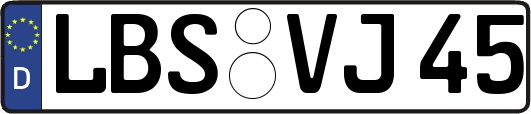 D
LBS VJ 45